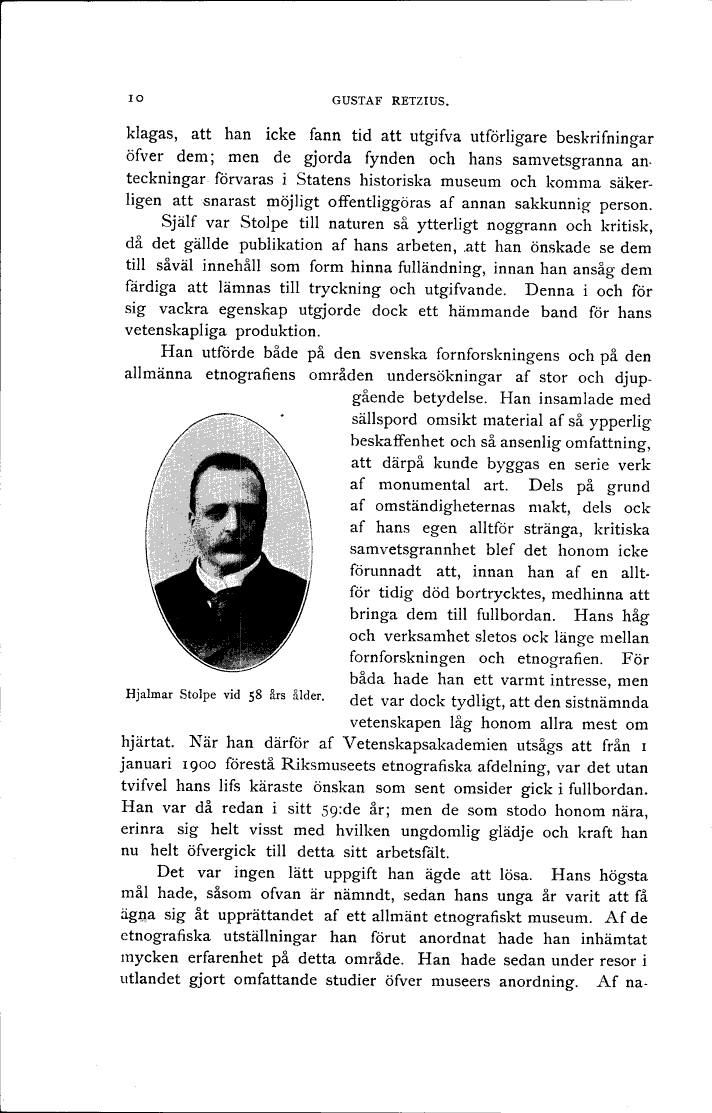 10 GUSTAF RETZIUS.

klagas, att han icke fann tid att utgifva utförligare beskrifningar öfver dem; men de gjorda fynden och hans samvetsgranna anteckningar förvaras i Statens historiska museum och komma säkerligen att snarast möjligt offentliggöras af annan sakkunnig person.

Själf var Stolpe till naturen så ytterligt noggrann och kritisk, då det gällde publikation af hans arbeten, att han önskade se dem till såväl innehåll som form hinna fulländning, innan han ansåg dem färdiga att lämnas till tryckning och utgifvande. Denna i och för sig vackra egenskap utgjorde dock ett hämmande band för hans vetenskapliga produktion.

Han utförde både på den svenska fornforskningens och på den allmänna etnografiens områden undersökningar af stor och djupgående betydelse. Han insamlade med sällspord omsikt material af så ypperlig beskaffenhet och så ansenlig omfattning, att därpå kunde byggas en serie verk af monumental art. Dels på grund af omständigheternas makt, dels ock af hans egen alltför stränga, kritiska samvetsgrannhet blef det honom icke förunnadt att, innan han af en alltför tidig död bortrycktes, medhinna att bringa dem till fullbordan. Hans håg och verksamhet sletos ock länge mellan fornforskningen och etnografien. För båda hade han ett varmt intresse, men det var dock tydligt, att den sistnämnda vetenskapen låg honom allra mest om hjärtat. När han därför af Vetenskapsakademien utsågs att från 1 januari 1900 förestå Riksmuseets etnografiska afdelning, var det utan tvifvel hans lifs käraste önskan som sent omsider gick i fullbordan. Han var då redan i sitt 59:de år; men de som stodo honom nära, erinra sig helt visst med hvilken ungdomlig glädje och kraft han nu helt öfvergick till detta sitt arbetsfält.

Hjalmar Stolpe vid 58 års ålder.

Det var ingen lätt uppgift han ägde att lösa. Hans högsta mål hade, såsom ofvan är nämndt, sedan hans unga år varit att få ägna sig åt upprättandet af ett allmänt etnografiskt museum. Af de etnografiska utställningar han förut anordnat hade han inhämtat mycken erfarenhet på detta område. Han hade sedan under resor i utlandet gjort omfattande studier öfver museers anordning. Af na-